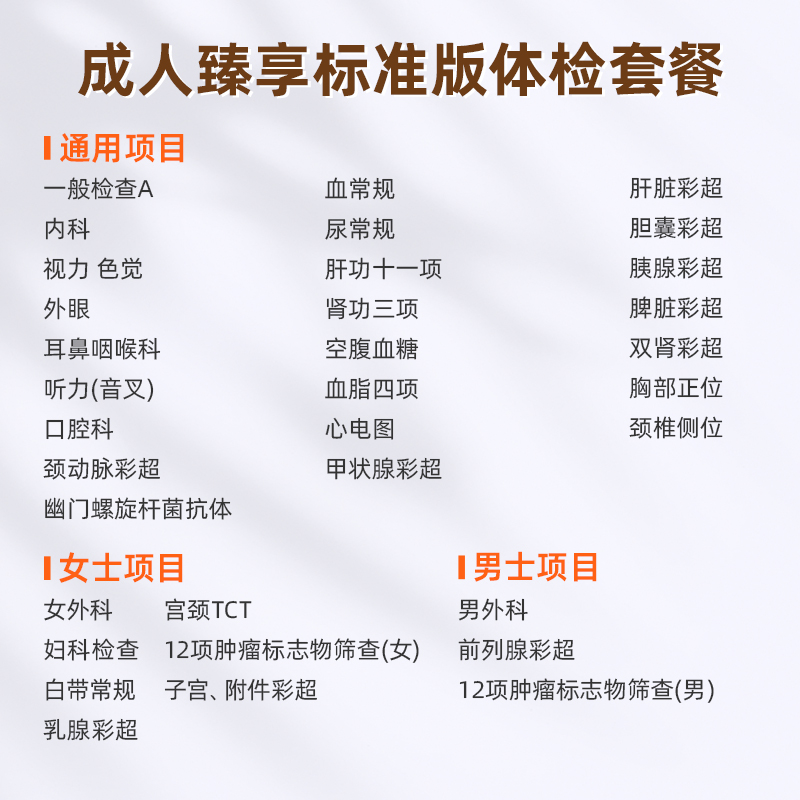 成人臻享标准版体检套餐

通用项目

一般检查A
内科
视力 色觉
外眼
耳鼻咽喉科
听力(音叉)
口腔科
颈动脉彩超
幽门螺旋杆菌抗体

血常规
尿常规
肝功十一项
肾功三项
空腹血糖
血脂四项
心电图
甲状腺彩超

肝脏彩超
胆囊彩超
胰腺彩超
脾脏彩超
双肾彩超
胸部正位
颈椎侧位

女士项目

女外科
妇科检查
白带常规
乳腺彩超

宫颈TCT
12项肿瘤标志物筛查(女)
子宫、附件彩超

男士项目

男外科
前列腺彩超
12项肿瘤标志物筛查(男)